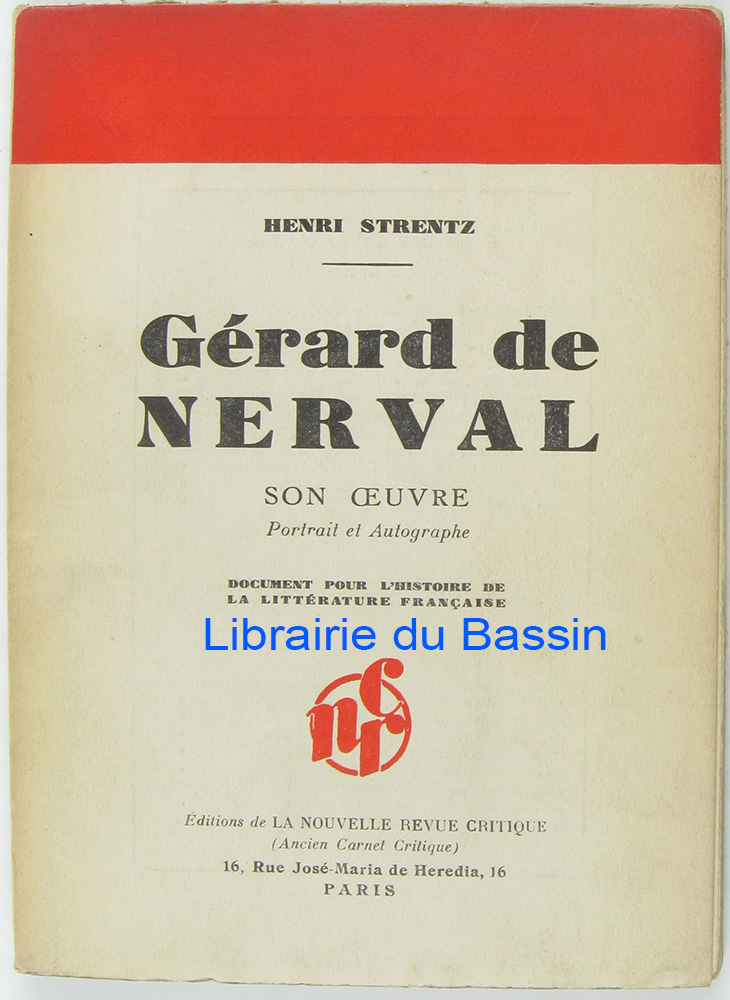 HENRI STRENTZ

Gérard de NERVAL

SON ŒUVRE

Portrait et Autographe

DOCUMENT POUR L'HISTOIRE DE LA LITTÉRATURE FRANÇAISE

nrc

Éditions de LA NOUVELLE REVUE CRITIQUE
(Ancien Carnet Critique)
16, Rue José-Maria de Heredia, 16
PARIS

Librairie du Bassin